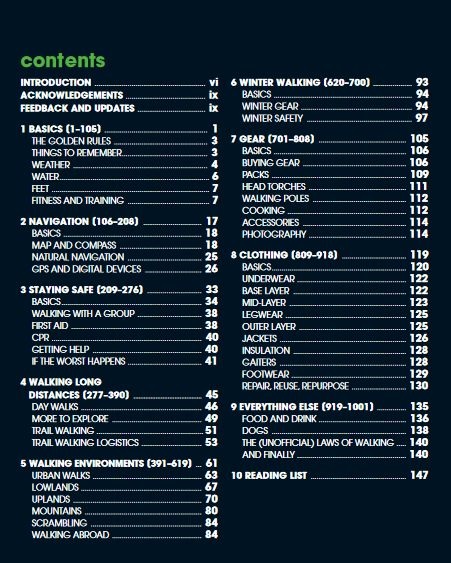 contents

INTRODUCTION vi
ACKNOWLEDGEMENTS ix
FEEDBACK AND UPDATES ix

1 BASICS (1–105) 1
THE GOLDEN RULES 3
THINGS TO REMEMBER 3
WEATHER 4
WATER 6
FEET 7
FITNESS AND TRAINING 7

2 NAVIGATION (106–208) 17
BASICS 18
MAP AND COMPASS 18
NATURAL NAVIGATION 25
GPS AND DIGITAL DEVICES 26

3 STAYING SAFE (209–276) 33
BASICS 34
WALKING WITH A GROUP 38
FIRST AID 38
CPR 40
GETTING HELP 40
IF THE WORST HAPPENS 41

4 WALKING LONG DISTANCES (277–390) 45
DAY WALKS 46
MORE TO EXPLORE 49
TRAIL WALKING 51
TRAIL WALKING LOGISTICS 53

5 WALKING ENVIRONMENTS (391–619) 61
URBAN WALKS 63
LOWLANDS 67
UPLANDS 70
MOUNTAINS 80
SCRAMBLING 84
WALKING ABROAD 84

6 WINTER WALKING (620–700) 93
BASICS 94
WINTER GEAR 94
WINTER SAFETY 97

7 GEAR (701–808) 105
BASICS 106
BUYING GEAR 106
PACKS 109
HEAD TORCHES 111
WALKING POLES 112
COOKING 112
ACCESSORIES 114
PHOTOGRAPHY 114

8 CLOTHING (809–918) 119
BASICS 120
UNDERWEAR 122
BASE LAYER 122
MID-LAYER 123
LEGWEAR 125
OUTER LAYER 125
JACKETS 126
INSULATION 128
GAITERS 128
FOOTWEAR 129
REPAIR, REUSE, REPURPOSE 130

9 EVERYTHING ELSE (919–1001) 135
FOOD AND DRINK 136
DOGS 138
THE (UNOFFICIAL) LAWS OF WALKING 140
AND FINALLY 140

10 READING LIST 147